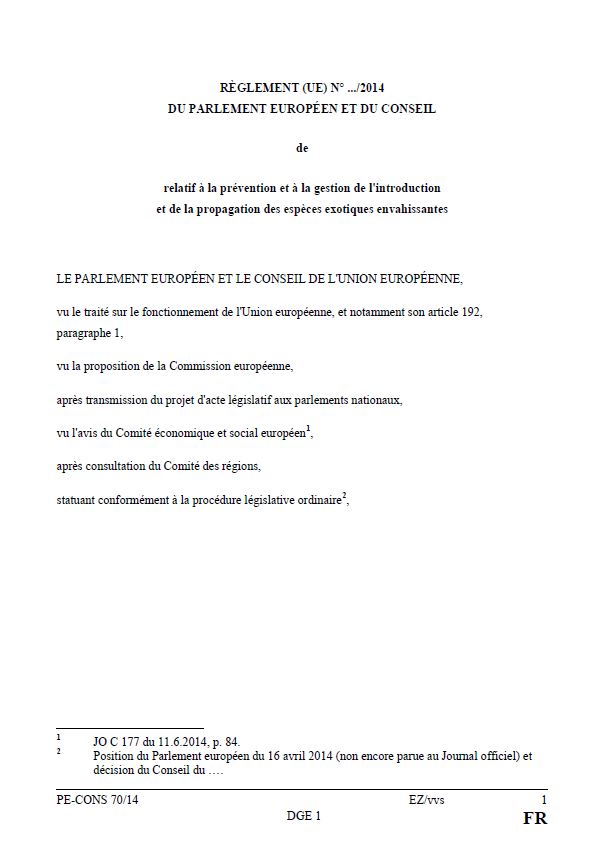 RÈGLEMENT (UE) N° .../2014
DU PARLEMENT EUROPÉEN ET DU CONSEIL

de

relatif à la prévention et à la gestion de l'introduction et de la propagation des espèces exotiques envahissantes

LE PARLEMENT EUROPÉEN ET LE CONSEIL DE L'UNION EUROPÉENNE,

vu le traité sur le fonctionnement de l'Union européenne, et notamment son article 192, paragraphe 1,

vu la proposition de la Commission européenne,

après transmission du projet d'acte législatif aux parlements nationaux,

vu l'avis du Comité économique et social européen$^1$,

après consultation du Comité des régions,

statuant conformément à la procédure législative ordinaire$^2$,

$^1$ JO C 177 du 11.6.2014, p. 84.
$^2$ Position du Parlement européen du 16 avril 2014 (non encore parue au Journal officiel) et décision du Conseil du ….

PE-CONS 70/14 EZ/vvs 1
DGE 1 FR